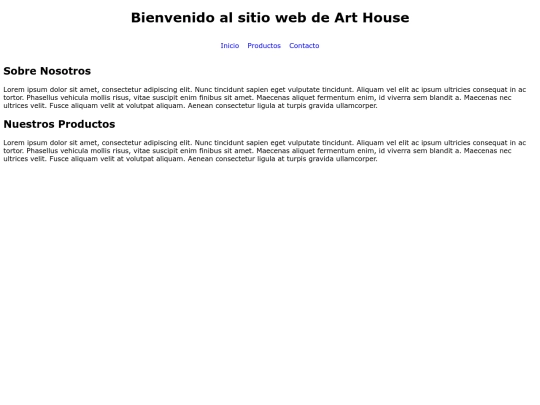 Bienvenido al sitio web de Art House

Inicio Productos Contacto

Sobre Nosotros

Lorem ipsum dolor sit amet, consectetur adipiscing elit. Nunc tincidunt sapien eget vulputate tincidunt. Aliquam vel elit ac ipsum ultricies consequat in ac tortor. Phasellus vehicula mollis risus, vitae suscipit enim finibus sit amet. Maecenas aliquet fermentum enim, id viverra sem blandit a. Maecenas nec ultrices velit. Fusce aliquam velit at volutpat aliquam. Aenean consectetur ligula at turpis gravida ullamcorper.

Nuestros Productos

Lorem ipsum dolor sit amet, consectetur adipiscing elit. Nunc tincidunt sapien eget vulputate tincidunt. Aliquam vel elit ac ipsum ultricies consequat in ac tortor. Phasellus vehicula mollis risus, vitae suscipit enim finibus sit amet. Maecenas aliquet fermentum enim, id viverra sem blandit a. Maecenas nec ultrices velit. Fusce aliquam velit at volutpat aliquam. Aenean consectetur ligula at turpis gravida ullamcorper.